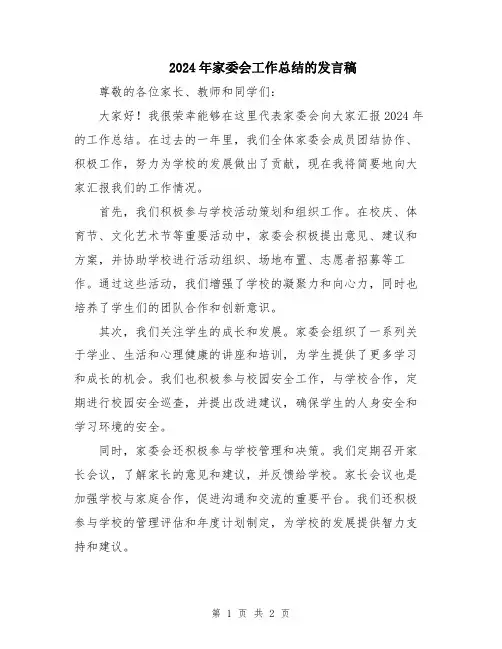 2024年家委会工作总结的发言稿

尊敬的各位家长、教师和同学们:

大家好!我很荣幸能够在这里代表家委会向大家汇报2024年的工作总结。在过去的一年里，我们全体家委会成员团结协作、积极工作，努力为学校的发展做出了贡献，现在我将简要地向大家汇报我们的工作情况。

首先，我们积极参与学校活动策划和组织工作。在校庆、体育节、文化艺术节等重要活动中，家委会积极提出意见、建议和方案，并协助学校进行活动组织、场地布置、志愿者招募等工作。通过这些活动，我们增强了学校的凝聚力和向心力，同时也培养了学生们的团队合作和创新意识。

其次，我们关注学生的成长和发展。家委会组织了一系列关于学业、生活和心理健康的讲座和培训，为学生提供了更多学习和成长的机会。我们也积极参与校园安全工作，与学校合作，定期进行校园安全巡查，并提出改进建议，确保学生的人身安全和学习环境的安全。

同时，家委会还积极参与学校管理和决策。我们定期召开家长会议，了解家长的意见和建议，并反馈给学校。家长会议也是加强学校与家庭合作，促进沟通和交流的重要平台。我们还积极参与学校的管理评估和年度计划制定，为学校的发展提供智力支持和建议。

第 1 页 共 2 页